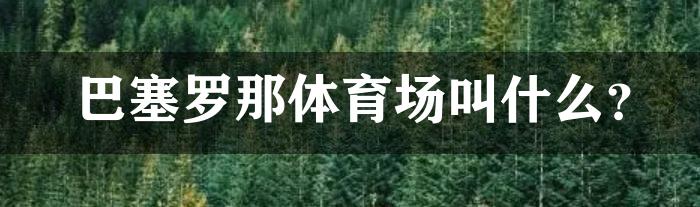 巴塞罗那体育场叫什么?